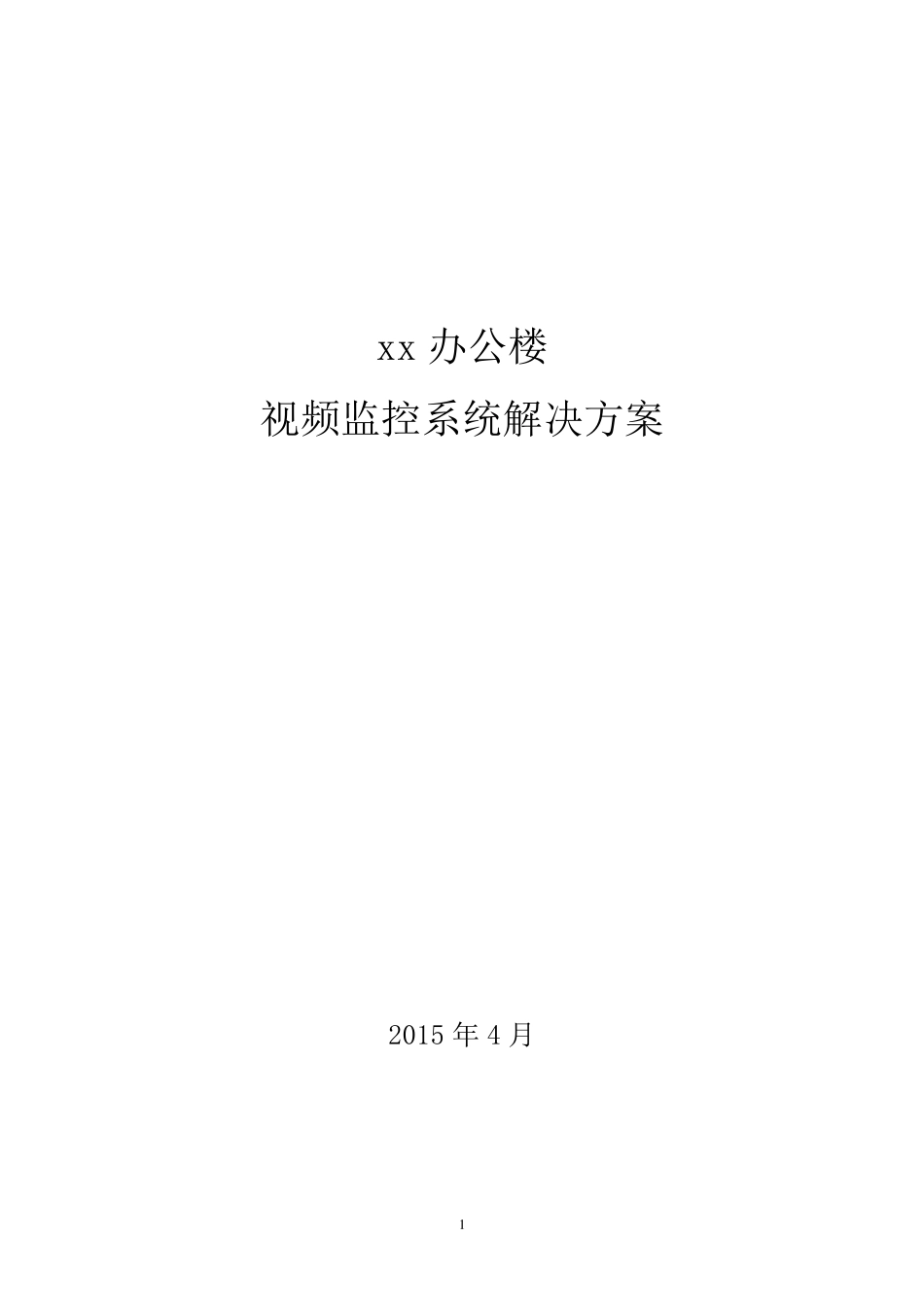 xx 办公楼
视频监控系统解决方案

2015 年 4 月

1